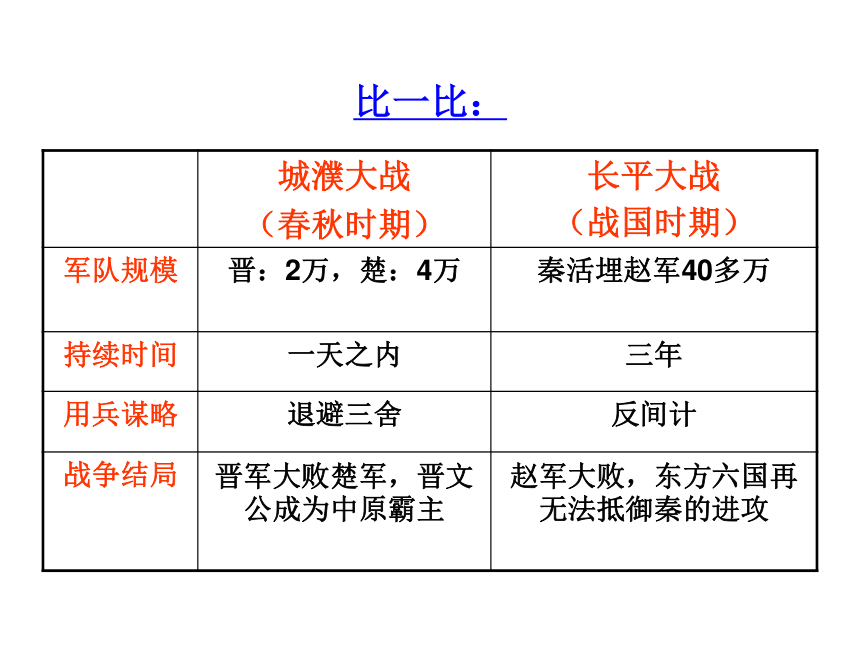 比一比：

|  | 城濮大战（春秋时期） | 长平大战（战国时期） |
|---|---|---|
| 军队规模 | 晋：2万，楚：4万 | 秦活埋赵军40多万 |
| 持续时间 | 一天之内 | 三年 |
| 用兵谋略 | 退避三舍 | 反间计 |
| 战争结局 | 晋军大败楚军，晋文公成为中原霸主 | 赵军大败，东方六国再无法抵御秦的进攻 |